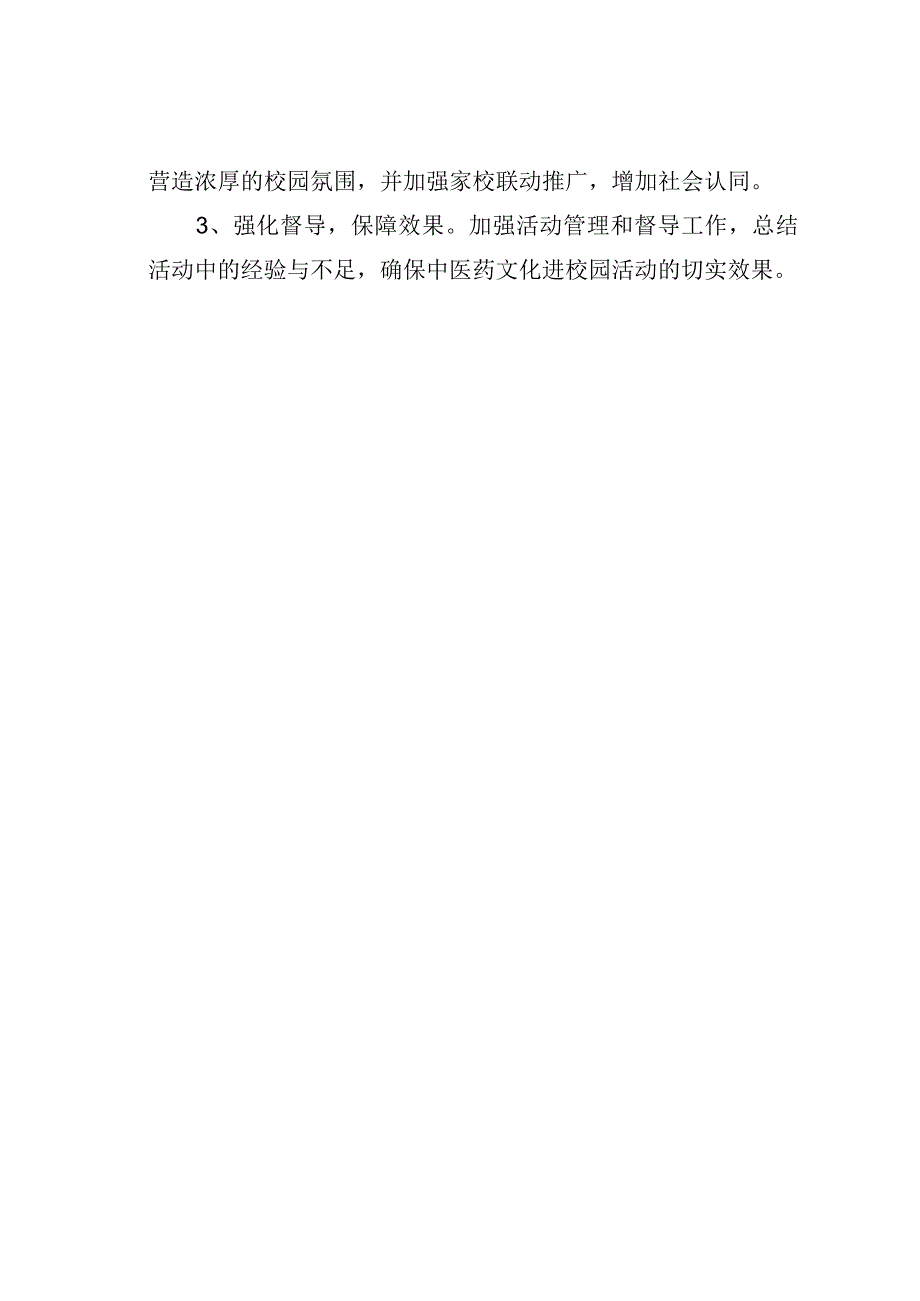 营造浓厚的校园氛围，并加强家校联动推广，增加社会认同。

3、强化督导，保障效果。加强活动管理和督导工作，总结活动中的经验与不足，确保中医药文化进校园活动的切实效果。